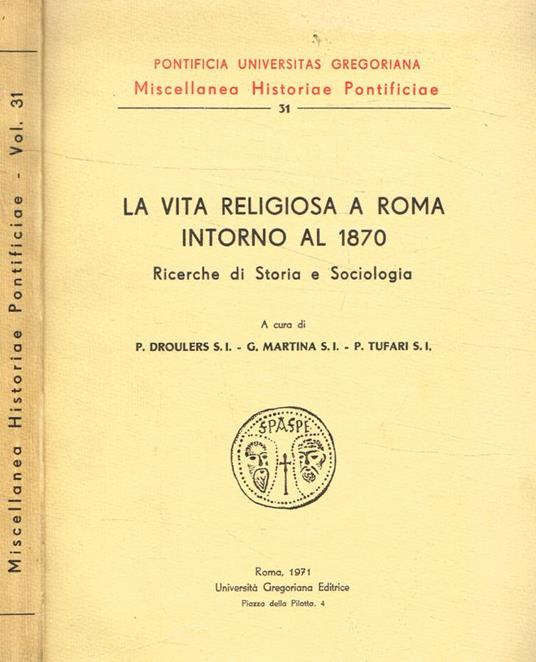 Miscellanea Historiae Pontificiae - Vol. 31

PONTIFICIA UNIVERSITAS GREGORIANA
Miscellanea Historiae Pontificiae
31

LA VITA RELIGIOSA A ROMA INTORNO AL 1870
Ricerche di Storia e Sociologia

A cura di
P. DROULERS S. I. - G. MARTINA S. I. - P. TUFARI S. I.

SPASPE

Roma, 1971
Università Gregoriana Editrice
Piazza della Pilotta, 4